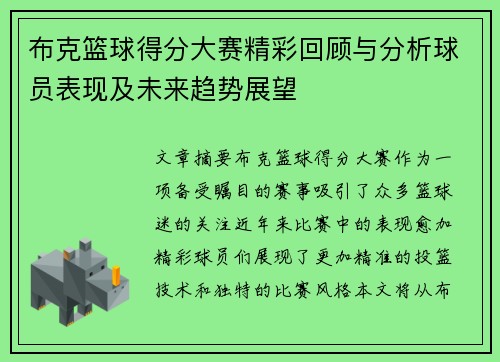 布克篮球得分大赛精彩回顾与分析球员表现及未来趋势展望

文章摘要布克篮球得分大赛作为一项备受瞩目的赛事吸引了众多篮球迷的关注近年来比赛中的表现愈加精彩球员们展现了更加精准的投篮技术和独特的比赛风格本文将从布